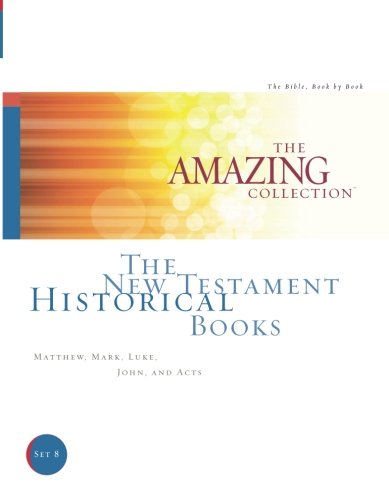 The Bible, Book by Book

THE AMAZING COLLECTION™

THE NEW TESTAMENT HISTORICAL BOOKS

MATTHEW, MARK, LUKE, JOHN, AND ACTS

SET 8